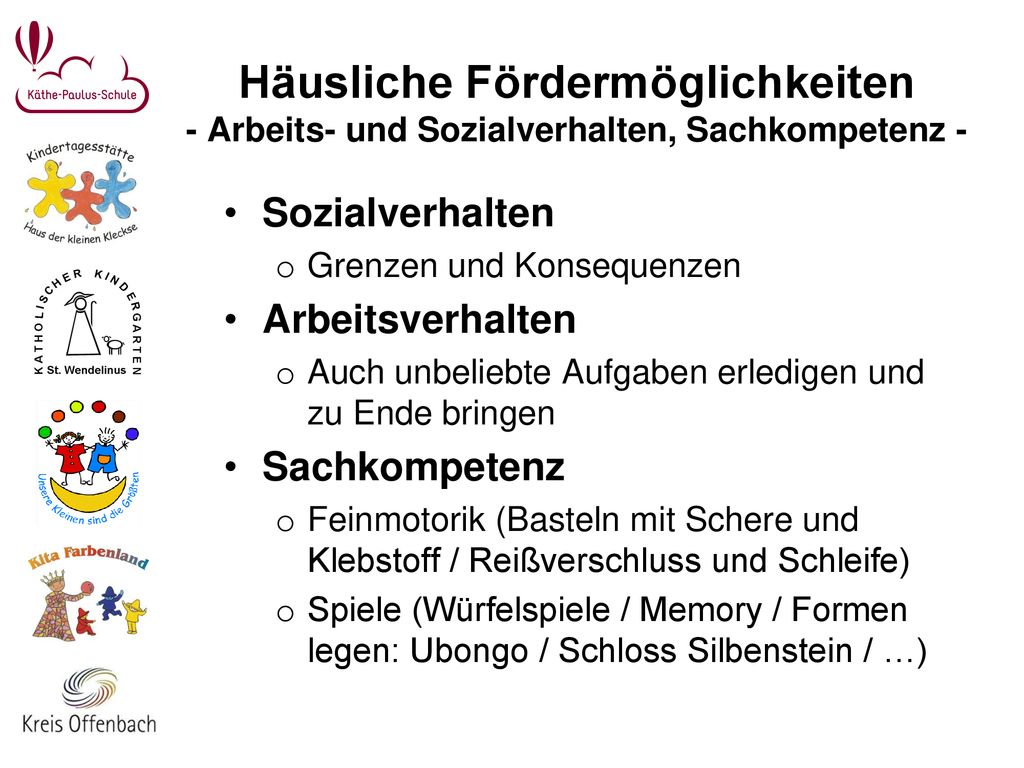 Käthe-Paulus-Schule

Kindertagesstätte
Haus der kleinen Kleckse

KATHOLISCHER KINDERGARTEN
St. Wendelinus

Unsere Kleinen sind die Größten

Kita Farbenland

Kreis Offenbach

Häusliche Fördermöglichkeiten
- Arbeits- und Sozialverhalten, Sachkompetenz -

• Sozialverhalten
  o Grenzen und Konsequenzen
• Arbeitsverhalten
  o Auch unbeliebte Aufgaben erledigen und zu Ende bringen
• Sachkompetenz
  o Feinmotorik (Basteln mit Schere und Klebstoff / Reißverschluss und Schleife)
  o Spiele (Würfelspiele / Memory / Formen legen: Ubongo / Schloss Silbenstein / …)